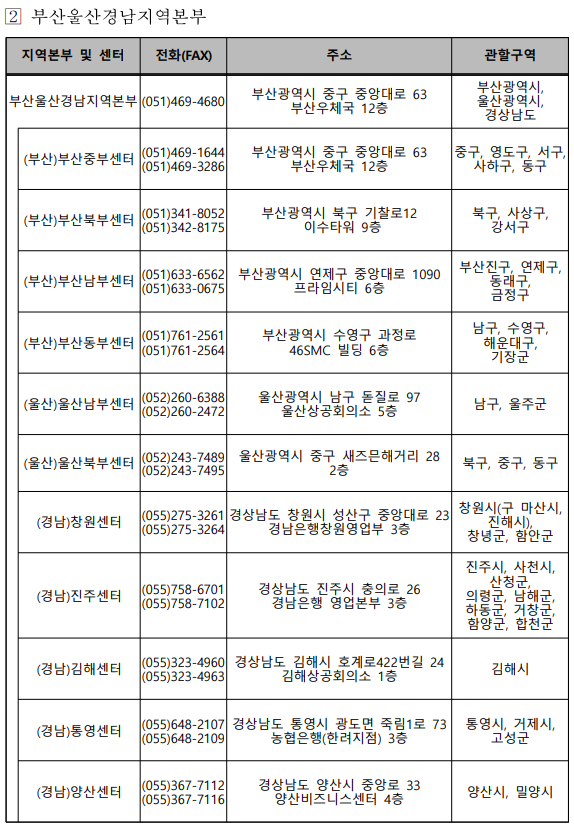 2 부산울산경남지역본부

| 지역본부 및 센터 | 전화(FAX) | 주소 | 관할구역 |
|---|---|---|---|
| 부산울산경남지역본부 | (051)469-4680 | 부산광역시 중구 중앙대로 63 부산우체국 12층 | 부산광역시, 울산광역시, 경상남도 |
| (부산)부산중부센터 | (051)469-1644 (051)469-3286 | 부산광역시 중구 중앙대로 63 부산우체국 12층 | 중구, 영도구, 서구, 사하구, 동구 |
| (부산)부산북부센터 | (051)341-8052 (051)342-8175 | 부산광역시 북구 기찰로12 이수타워 9층 | 북구, 사상구, 강서구 |
| (부산)부산남부센터 | (051)633-6562 (051)633-0675 | 부산광역시 연제구 중앙대로 1090 프라임시티 6층 | 부산진구, 연제구, 동래구, 금정구 |
| (부산)부산동부센터 | (051)761-2561 (051)761-2564 | 부산광역시 수영구 과정로 46SMC 빌딩 6층 | 남구, 수영구, 해운대구, 기장군 |
| (울산)울산남부센터 | (052)260-6388 (052)260-2472 | 울산광역시 남구 돋질로 97 울산상공회의소 5층 | 남구, 울주군 |
| (울산)울산북부센터 | (052)243-7489 (052)243-7495 | 울산광역시 중구 새즈믄해거리 28 2층 | 북구, 중구, 동구 |
| (경남)창원센터 | (055)275-3261 (055)275-3264 | 경상남도 창원시 성산구 중앙대로 23 경남은행창원영업부 3층 | 창원시(구 마산시, 진해시), 창녕군, 함안군 |
| (경남)진주센터 | (055)758-6701 (055)758-7102 | 경상남도 진주시 충의로 26 경남은행 영업본부 3층 | 진주시, 사천시, 산청군, 의령군, 남해군, 하동군, 거창군, 함양군, 합천군 |
| (경남)김해센터 | (055)323-4960 (055)323-4963 | 경상남도 김해시 호계로422번길 24 김해상공회의소 1층 | 김해시 |
| (경남)통영센터 | (055)648-2107 (055)648-2109 | 경상남도 통영시 광도면 죽림1로 73 농협은행(한려지점) 3층 | 통영시, 거제시, 고성군 |
| (경남)양산센터 | (055)367-7112 (055)367-7116 | 경상남도 양산시 중앙로 33 양산비즈니스센터 4층 | 양산시, 밀양시 |